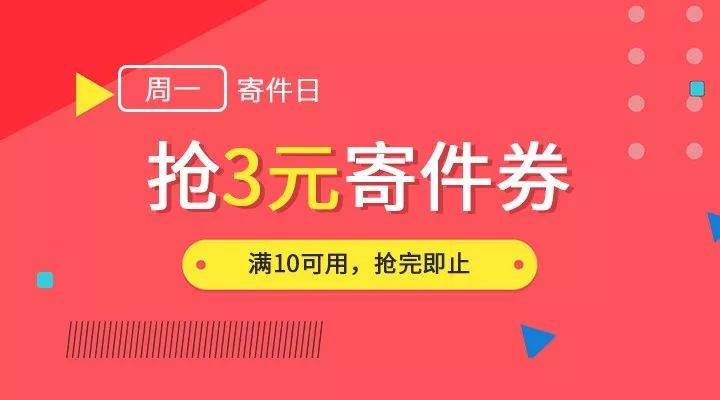 周一 寄件日

抢3元寄件券

满10可用，抢完即止